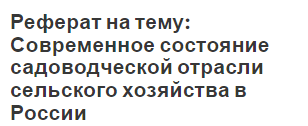 Реферат на тему: Современное состояние садоводческой отрасли сельского хозяйства в России